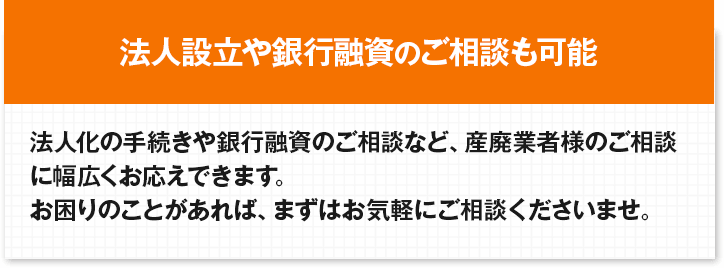 法人設立や銀行融資のご相談も可能

法人化の手続きや銀行融資のご相談など、産廃業者様のご相談に幅広くお応えできます。
お困りのことがあれば、まずはお気軽にご相談くださいませ。